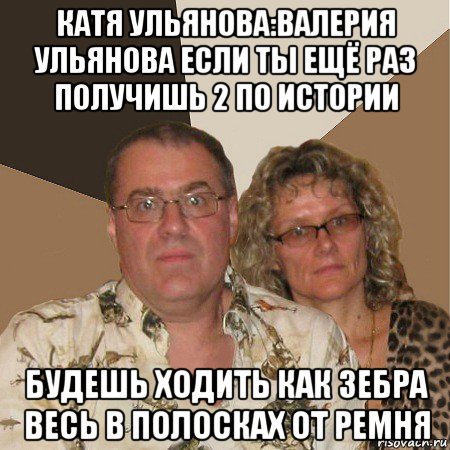 КАТЯ УЛЬЯНОВА:ВАЛЕРИЯ УЛЬЯНОВА ЕСЛИ ТЫ ЕЩЁ РАЗ ПОЛУЧИШЬ 2 ПО ИСТОРИИ

БУДЕШЬ ХОДИТЬ КАК ЗЕБРА ВЕСЬ В ПОЛОСКАХ ОТ РЕМНЯ

risovach.ru